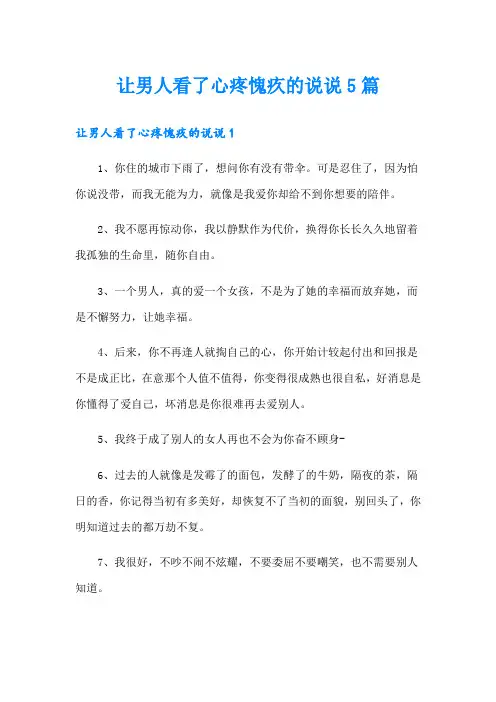 让男人看了心疼愧疚的说说5篇

让男人看了心疼愧疚的说说1

1、你住的城市下雨了，想问你有没有带伞。可是忍住了，因为怕你说没带，而我无能为力，就像是我爱你却给不到你想要的陪伴。

2、我不愿再惊动你，我以静默作为代价，换得你长长久久地留着我孤独的生命里，随你自由。

3、一个男人，真的爱一个女孩，不是为了她的幸福而放弃她，而是不懈努力，让她幸福。

4、后来，你不再逢人就掏自己的心，你开始计较起付出和回报是不是成正比，在意那个人值不值得，你变得很成熟也很自私，好消息是你懂得了爱自己，坏消息是你很难再去爱别人。

5、我终于成了别人的女人再也不会为你奋不顾身-

6、过去的人就像是发霉了的面包，发酵了的牛奶，隔夜的茶，隔日的香，你记得当初有多美好，却恢复不了当初的面貌，别回头了，你明知道过去的都万劫不复。

7、我很好，不吵不闹不炫耀，不要委屈不要嘲笑，也不需要别人知道。